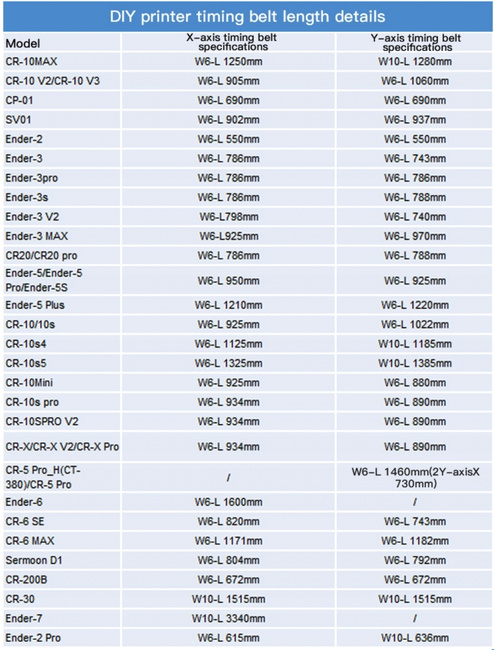 DIY printer timing belt length details

| Model | X-axis timing belt specifications | Y-axis timing belt specifications |
|---|---|---|
| CR-10MAX | W6-L 1250mm | W10-L 1280mm |
| CR-10 V2/CR-10 V3 | W6-L 905mm | W6-L 1060mm |
| CP-01 | W6-L 690mm | W6-L 690mm |
| SV01 | W6-L 902mm | W6-L 937mm |
| Ender-2 | W6-L 550mm | W6-L 550mm |
| Ender-3 | W6-L 786mm | W6-L 743mm |
| Ender-3pro | W6-L 786mm | W6-L 786mm |
| Ender-3s | W6-L 786mm | W6-L 788mm |
| Ender-3 V2 | W6-L798mm | W6-L 740mm |
| Ender-3 MAX | W6-L925mm | W6-L 970mm |
| CR20/CR20 pro | W6-L 786mm | W6-L 788mm |
| Ender-5/Ender-5 Pro/Ender-5S | W6-L 950mm | W6-L 925mm |
| Ender-5 Plus | W6-L 1210mm | W6-L 1220mm |
| CR-10/10s | W6-L 925mm | W6-L 1022mm |
| CR-10s4 | W6-L 1125mm | W10-L 1185mm |
| CR-10s5 | W6-L 1325mm | W10-L 1385mm |
| CR-10Mini | W6-L 925mm | W6-L 880mm |
| CR-10s pro | W6-L 934mm | W6-L 890mm |
| CR-10SPRO V2 | W6-L 934mm | W6-L 890mm |
| CR-X/CR-X V2/CR-X Pro | W6-L 934mm | W6-L 890mm |
| CR-5 Pro_H(CT-380)/CR-5 Pro | / | W6-L 1460mm(2Y-axisX 730mm) |
| Ender-6 | W6-L 1600mm | / |
| CR-6 SE | W6-L 820mm | W6-L 743mm |
| CR-6 MAX | W6-L 1171mm | W6-L 1182mm |
| Sermoon D1 | W6-L 804mm | W6-L 792mm |
| CR-200B | W6-L 672mm | W6-L 672mm |
| CR-30 | W10-L 1515mm | W10-L 1515mm |
| Ender-7 | W10-L 3340mm | / |
| Ender-2 Pro | W6-L 615mm | W10-L 636mm |